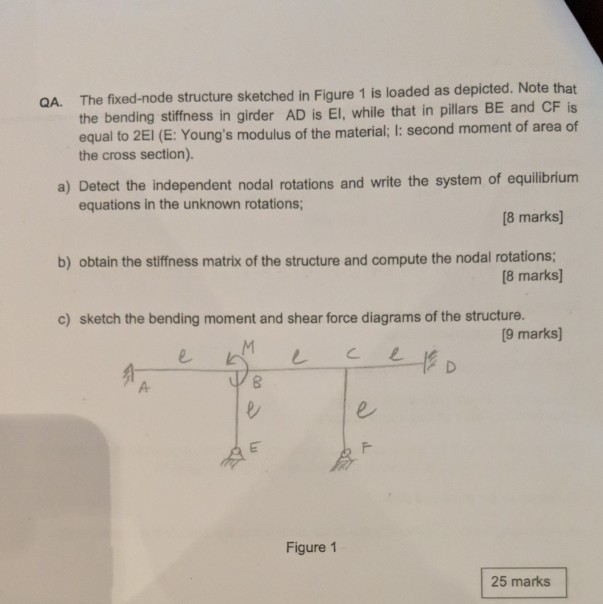 QA. The fixed-node structure sketched in Figure 1 is loaded as depicted. Note that the bending stiffness in girder AD is EI, while that in pillars BE and CF is equal to 2EI (E: Young's modulus of the material; I: second moment of area of the cross section).

a) Detect the independent nodal rotations and write the system of equilibrium equations in the unknown rotations;

[8 marks]

b) obtain the stiffness matrix of the structure and compute the nodal rotations;

[8 marks]

c) sketch the bending moment and shear force diagrams of the structure.

[9 marks]

$\ell$ M $\ell$ C $\ell$ D A B $\ell$ $\ell$ E F

Figure 1

25 marks